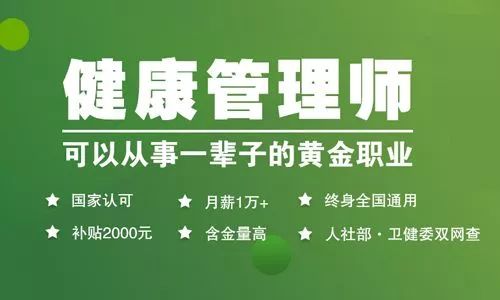 健康管理师

可以从事一辈子的黄金职业

★ 国家认可
★ 月薪1万+
★ 终身全国通用
★ 补贴2000元
★ 含金量高
★ 人社部 · 卫健委双网查